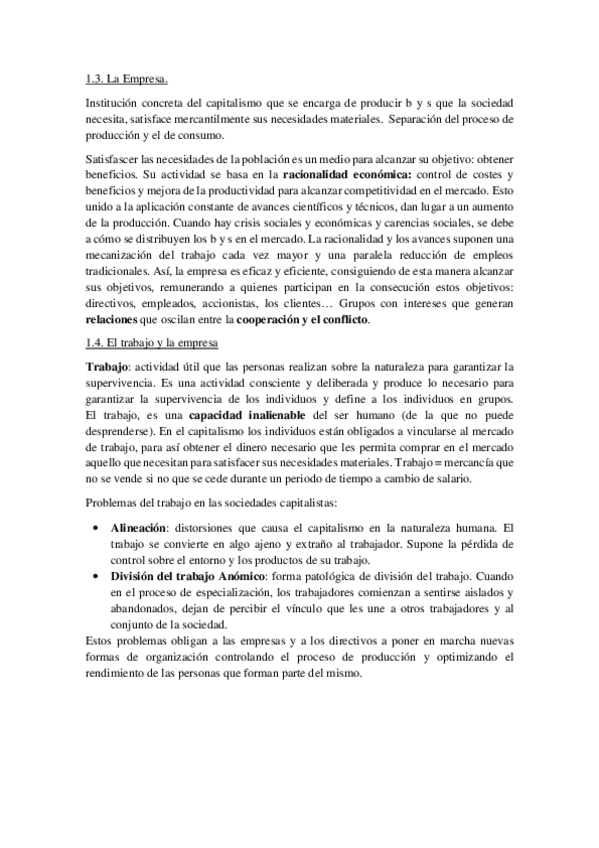 1.3. La Empresa.

Institución concreta del capitalismo que se encarga de producir b y s que la sociedad necesita, satisface mercantilmente sus necesidades materiales. Separación del proceso de producción y el de consumo.

Satisfacer las necesidades de la población es un medio para alcanzar su objetivo: obtener beneficios. Su actividad se basa en la **racionalidad económica:** control de costes y beneficios y mejora de la productividad para alcanzar competitividad en el mercado. Esto unido a la aplicación constante de avances científicos y técnicos, dan lugar a un aumento de la producción. Cuando hay crisis sociales y económicas y carencias sociales, se debe a cómo se distribuyen los b y s en el mercado. La racionalidad y los avances suponen una mecanización del trabajo cada vez mayor y una paralela reducción de empleos tradicionales. Así, la empresa es eficaz y eficiente, consiguiendo de esta manera alcanzar sus objetivos, remunerando a quienes participan en la consecución estos objetivos: directivos, empleados, accionistas, los clientes… Grupos con intereses que generan **relaciones** que oscilan entre la **cooperación y el conflicto**.

1.4. El trabajo y la empresa

**Trabajo**: actividad útil que las personas realizan sobre la naturaleza para garantizar la supervivencia. Es una actividad consciente y deliberada y produce lo necesario para garantizar la supervivencia de los individuos y define a los individuos en grupos. El trabajo, es una **capacidad inalienable** del ser humano (de la que no puede desprenderse). En el capitalismo los individuos están obligados a vincularse al mercado de trabajo, para así obtener el dinero necesario que les permita comprar en el mercado aquello que necesitan para satisfacer sus necesidades materiales. Trabajo = mercancía que no se vende si no que se cede durante un periodo de tiempo a cambio de salario.

Problemas del trabajo en las sociedades capitalistas:

• **Alineación**: distorsiones que causa el capitalismo en la naturaleza humana. El trabajo se convierte en algo ajeno y extraño al trabajador. Supone la pérdida de control sobre el entorno y los productos de su trabajo.
• **División del trabajo Anómico**: forma patológica de división del trabajo. Cuando en el proceso de especialización, los trabajadores comienzan a sentirse aislados y abandonados, dejan de percibir el vínculo que les une a otros trabajadores y al conjunto de la sociedad.

Estos problemas obligan a las empresas y a los directivos a poner en marcha nuevas formas de organización controlando el proceso de producción y optimizando el rendimiento de las personas que forman parte del mismo.